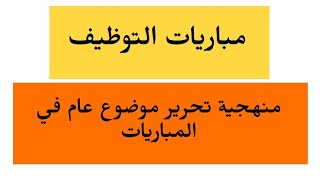 مباريات التوظيف

منهجية تحرير موضوع عام في المباريات